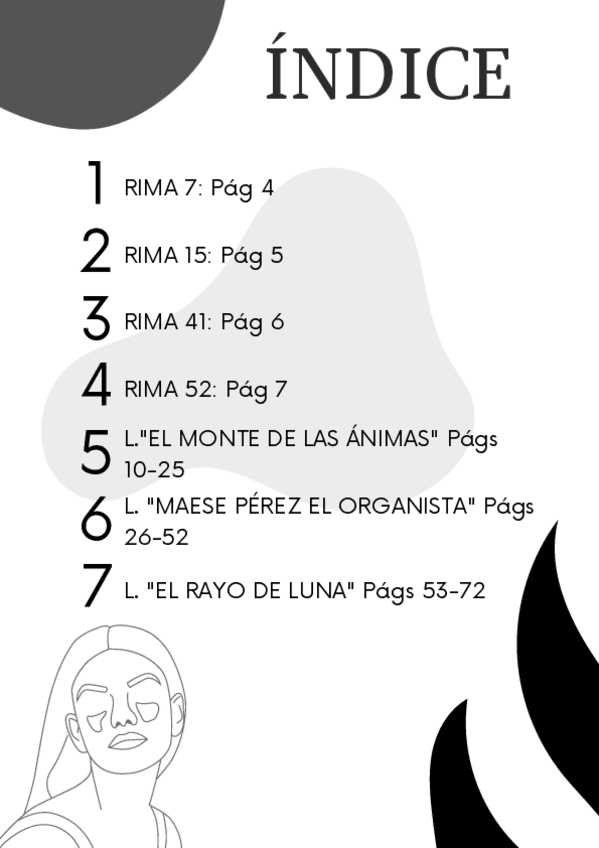 ÍNDICE

1 RIMA 7: Pág 4

2 RIMA 15: Pág 5

3 RIMA 41: Pág 6

4 RIMA 52: Pág 7

5 L."EL MONTE DE LAS ÁNIMAS" Págs 10-25

6 L. "MAESE PÉREZ EL ORGANISTA" Págs 26-52

7 L. "EL RAYO DE LUNA" Págs 53-72